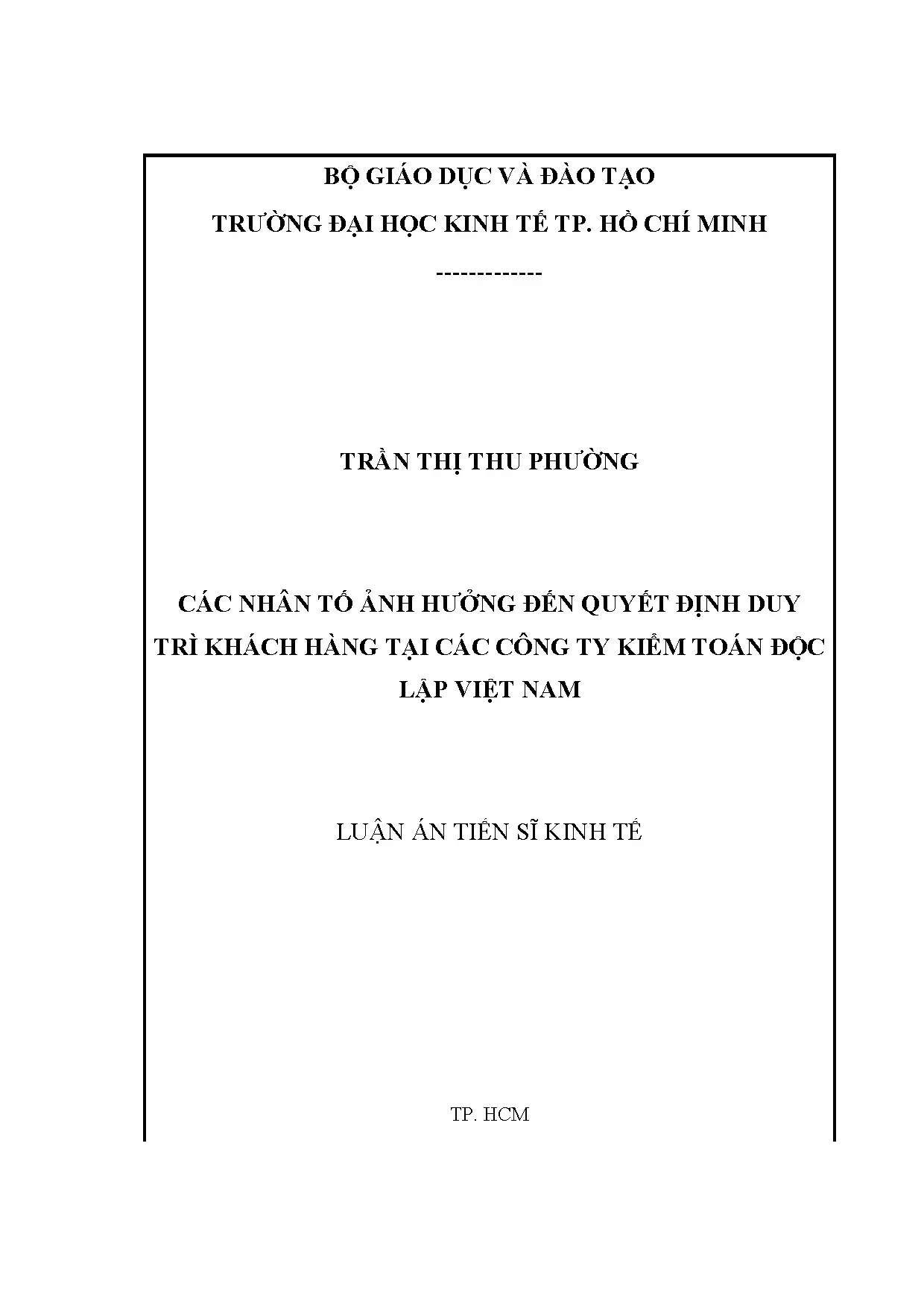 BỘ GIÁO DỤC VÀ ĐÀO TẠO

TRƯỜNG ĐẠI HỌC KINH TẾ TP. HỒ CHÍ MINH

-------------

TRẦN THỊ THU PHƯỜNG

CÁC NHÂN TỐ ẢNH HƯỞNG ĐẾN QUYẾT ĐỊNH DUY TRÌ KHÁCH HÀNG TẠI CÁC CÔNG TY KIỂM TOÁN ĐỘC LẬP VIỆT NAM

LUẬN ÁN TIẾN SĨ KINH TẾ

TP. HCM